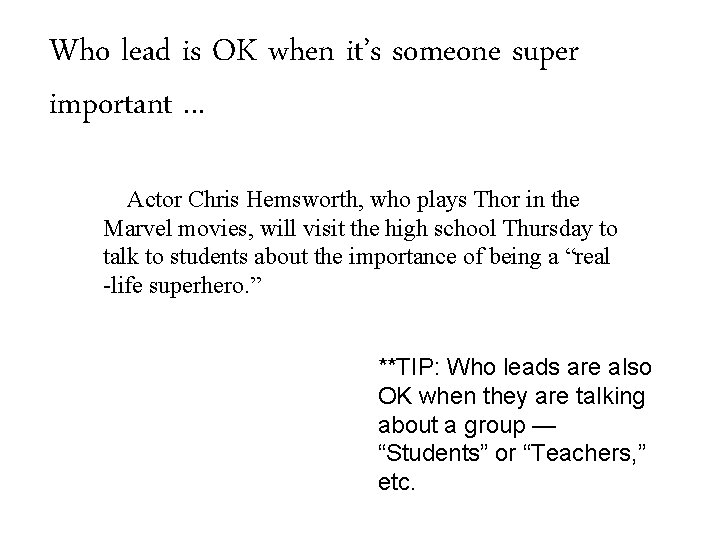 Who lead is OK when it's someone super important ...

Actor Chris Hemsworth, who plays Thor in the Marvel movies, will visit the high school Thursday to talk to students about the importance of being a "real -life superhero."

**TIP: Who leads are also OK when they are talking about a group — "Students" or "Teachers," etc.